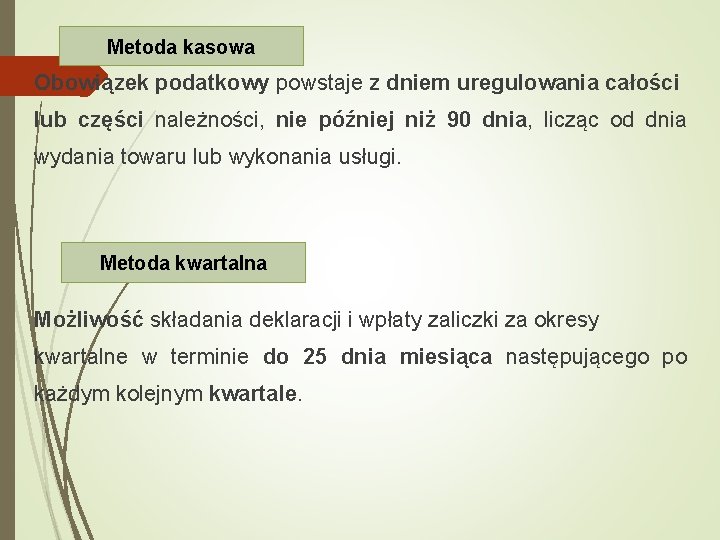 Metoda kasowa

Obowiązek podatkowy powstaje z dniem uregulowania całości lub części należności, nie później niż 90 dnia, licząc od dnia wydania towaru lub wykonania usługi.

Metoda kwartalna

Możliwość składania deklaracji i wpłaty zaliczki za okresy kwartalne w terminie do 25 dnia miesiąca następującego po każdym kolejnym kwartale.